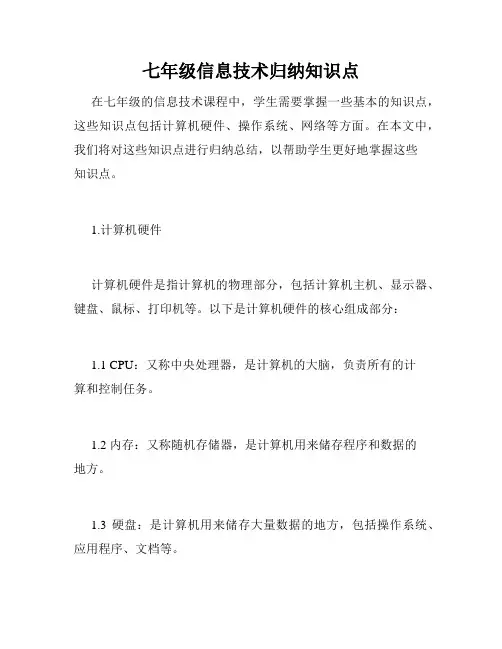 七年级信息技术归纳知识点

在七年级的信息技术课程中，学生需要掌握一些基本的知识点，这些知识点包括计算机硬件、操作系统、网络等方面。在本文中，我们将对这些知识点进行归纳总结，以帮助学生更好地掌握这些知识点。

1.计算机硬件

计算机硬件是指计算机的物理部分，包括计算机主机、显示器、键盘、鼠标、打印机等。以下是计算机硬件的核心组成部分：

1.1 CPU：又称中央处理器，是计算机的大脑，负责所有的计算和控制任务。

1.2 内存：又称随机存储器，是计算机用来储存程序和数据的地方。

1.3 硬盘：是计算机用来储存大量数据的地方，包括操作系统、应用程序、文档等。